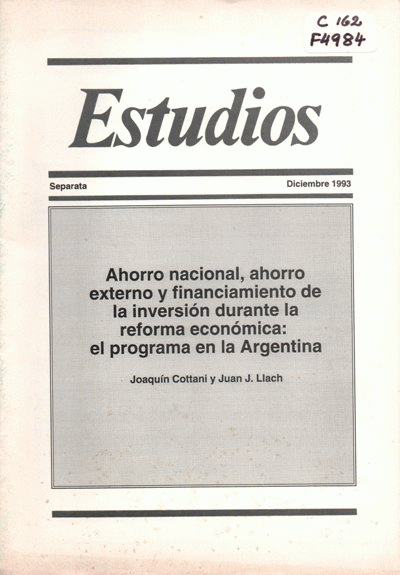 C 162
F4984

Estudios

Separata

Diciembre 1993

Ahorro nacional, ahorro externo y financiamiento de la inversión durante la reforma económica: el programa en la Argentina

Joaquín Cottani y Juan J. Llach